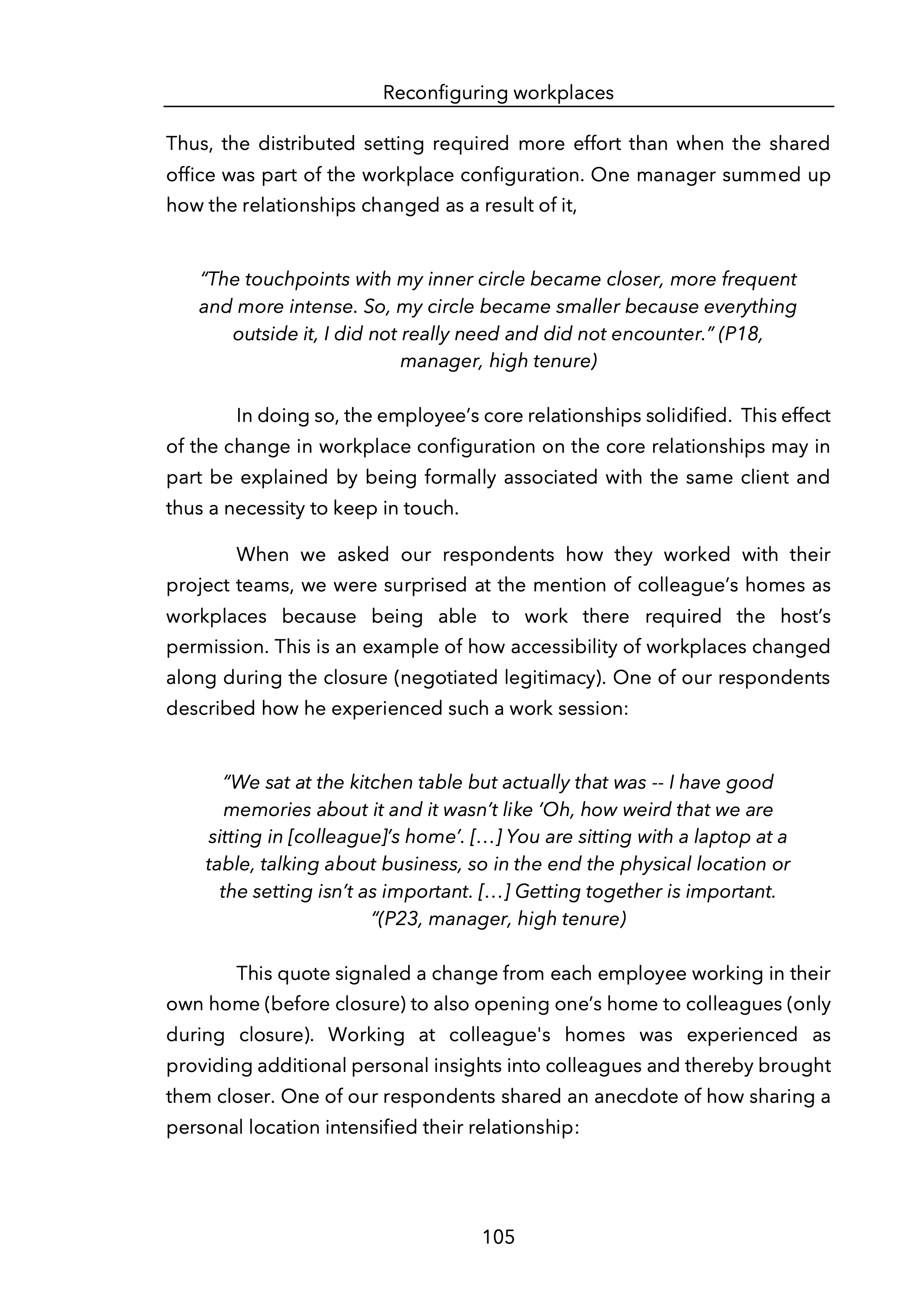 Reconfiguring workplaces

Thus, the distributed setting required more effort than when the shared office was part of the workplace configuration. One manager summed up how the relationships changed as a result of it,

"The touchpoints with my inner circle became closer, more frequent and more intense. So, my circle became smaller because everything outside it, I did not really need and did not encounter." (P18, manager, high tenure)

In doing so, the employee's core relationships solidified. This effect of the change in workplace configuration on the core relationships may in part be explained by being formally associated with the same client and thus a necessity to keep in touch.

When we asked our respondents how they worked with their project teams, we were surprised at the mention of colleague's homes as workplaces because being able to work there required the host's permission. This is an example of how accessibility of workplaces changed along during the closure (negotiated legitimacy). One of our respondents described how he experienced such a work session:

"We sat at the kitchen table but actually that was -- I have good memories about it and it wasn't like 'Oh, how weird that we are sitting in [colleague]'s home'. […] You are sitting with a laptop at a table, talking about business, so in the end the physical location or the setting isn't as important. […] Getting together is important. "(P23, manager, high tenure)

This quote signaled a change from each employee working in their own home (before closure) to also opening one's home to colleagues (only during closure). Working at colleague's homes was experienced as providing additional personal insights into colleagues and thereby brought them closer. One of our respondents shared an anecdote of how sharing a personal location intensified their relationship:

105